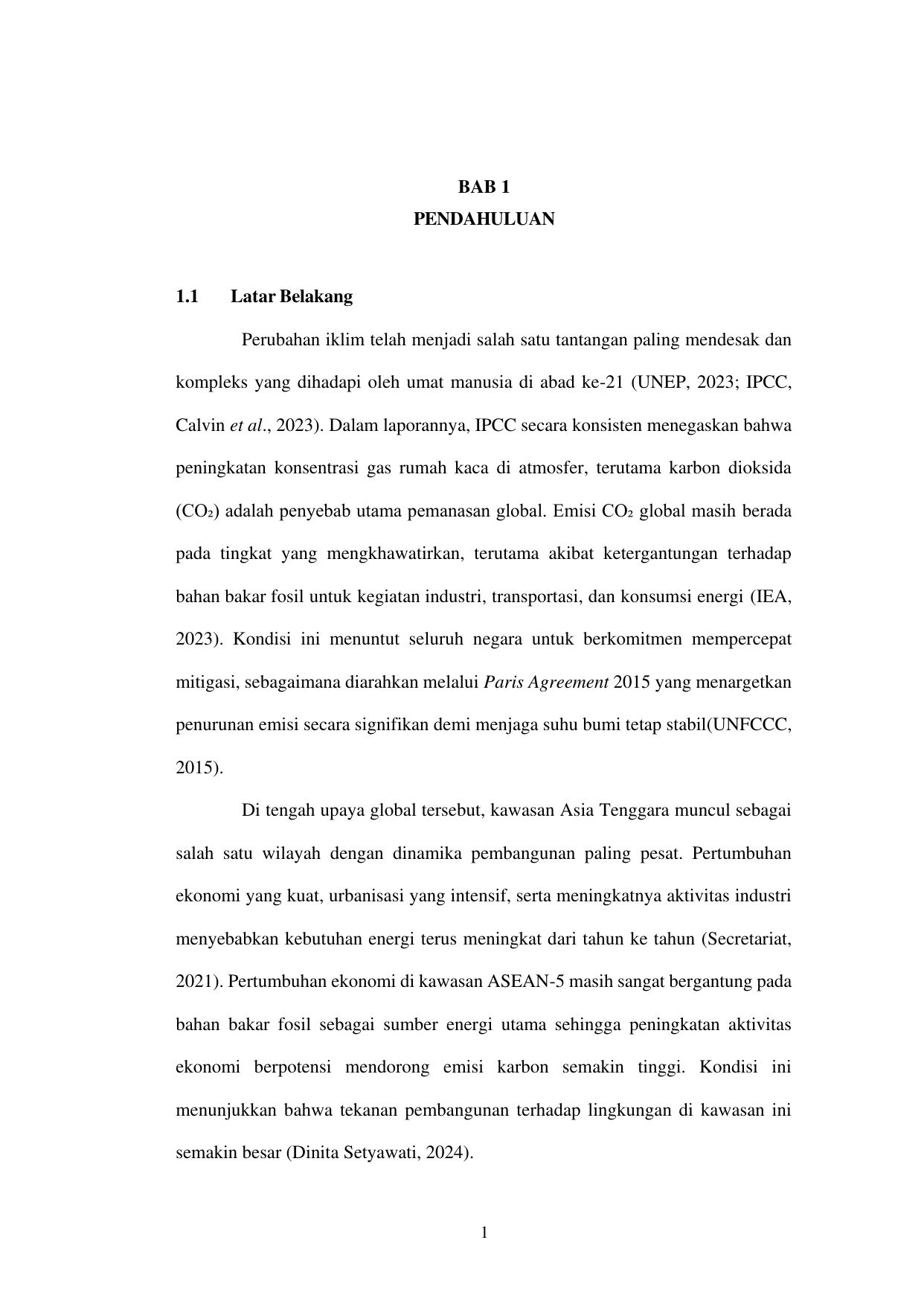 BAB 1
PENDAHULUAN

1.1 Latar Belakang

Perubahan iklim telah menjadi salah satu tantangan paling mendesak dan kompleks yang dihadapi oleh umat manusia di abad ke-21 (UNEP, 2023; IPCC, Calvin et al., 2023). Dalam laporannya, IPCC secara konsisten menegaskan bahwa peningkatan konsentrasi gas rumah kaca di atmosfer, terutama karbon dioksida ($CO_2$) adalah penyebab utama pemanasan global. Emisi $CO_2$ global masih berada pada tingkat yang mengkhawatirkan, terutama akibat ketergantungan terhadap bahan bakar fosil untuk kegiatan industri, transportasi, dan konsumsi energi (IEA, 2023). Kondisi ini menuntut seluruh negara untuk berkomitmen mempercepat mitigasi, sebagaimana diarahkan melalui Paris Agreement 2015 yang menargetkan penurunan emisi secara signifikan demi menjaga suhu bumi tetap stabil(UNFCCC, 2015).

Di tengah upaya global tersebut, kawasan Asia Tenggara muncul sebagai salah satu wilayah dengan dinamika pembangunan paling pesat. Pertumbuhan ekonomi yang kuat, urbanisasi yang intensif, serta meningkatnya aktivitas industri menyebabkan kebutuhan energi terus meningkat dari tahun ke tahun (Secretariat, 2021). Pertumbuhan ekonomi di kawasan ASEAN-5 masih sangat bergantung pada bahan bakar fosil sebagai sumber energi utama sehingga peningkatan aktivitas ekonomi berpotensi mendorong emisi karbon semakin tinggi. Kondisi ini menunjukkan bahwa tekanan pembangunan terhadap lingkungan di kawasan ini semakin besar (Dinita Setyawati, 2024).

1